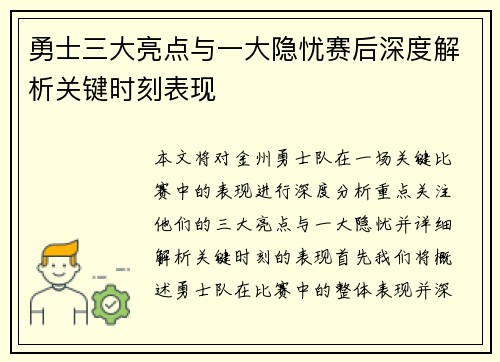 勇士三大亮点与一大隐忧赛后深度解析关键时刻表现

本文将对金州勇士队在一场关键比赛中的表现进行深度分析重点关注他们的三大亮点与一大隐忧并详细解析关键时刻的表现首先我们将概述勇士队在比赛中的整体表现并深